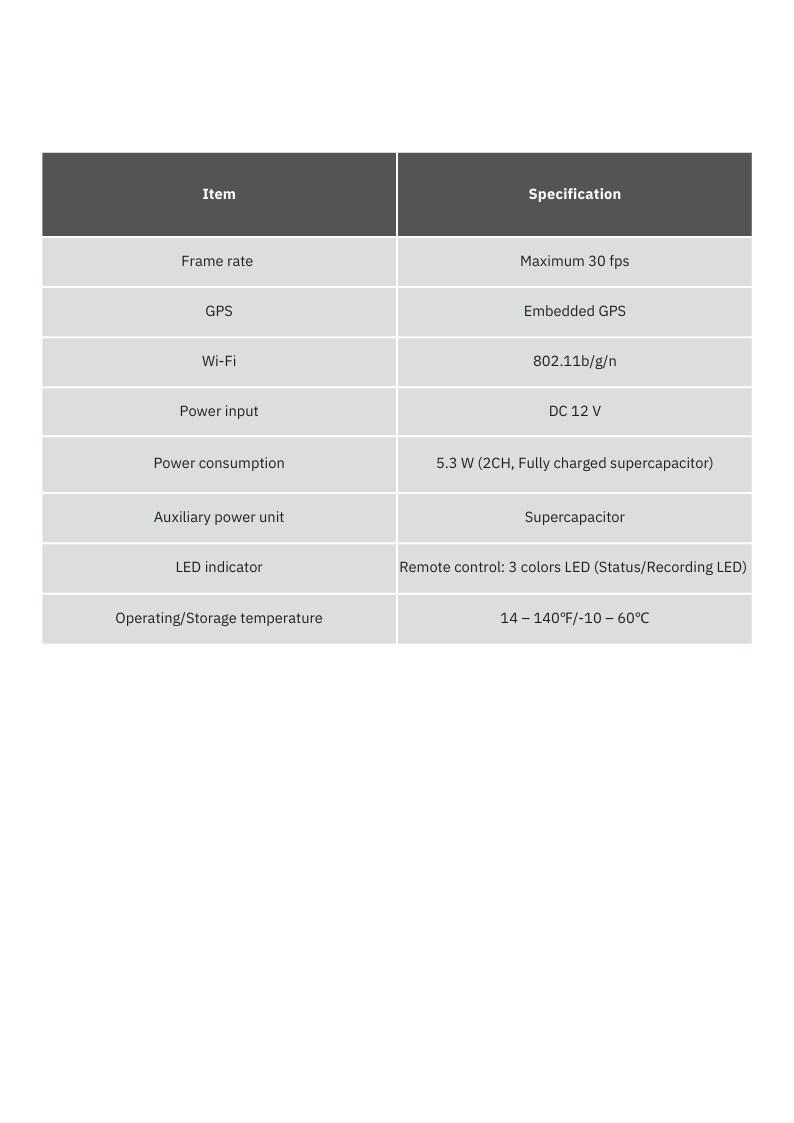 | Item | Specification |
|---|---|
| Frame rate | Maximum 30 fps |
| GPS | Embedded GPS |
| Wi-Fi | 802.11b/g/n |
| Power input | DC 12 V |
| Power consumption | 5.3 W (2CH, Fully charged supercapacitor) |
| Auxiliary power unit | Supercapacitor |
| LED indicator | Remote control: 3 colors LED (Status/Recording LED) |
| Operating/Storage temperature | 14 – 140℉/-10 – 60℃ |